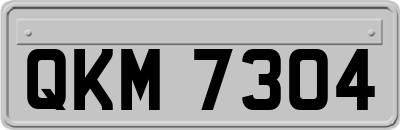 QKM 7304